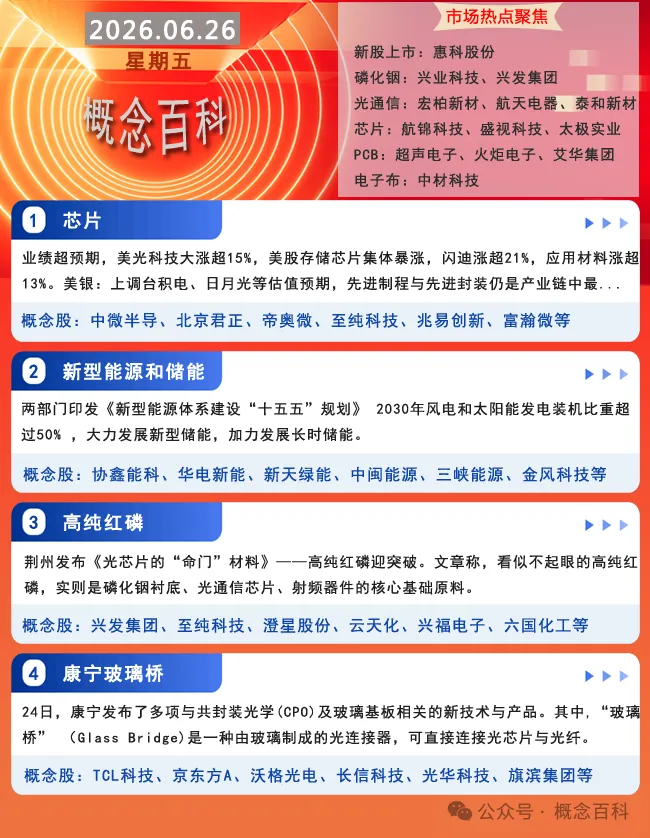 2026.06.26

星期五

概念百科

市场热点聚焦

新股上市：惠科股份
磷化铟：兴业科技、兴发集团
光通信：宏柏新材、航天电器、泰和新材
芯片：航锦科技、盛视科技、太极实业
PCB：超声电子、火炬电子、艾华集团
电子布：中材科技

1 芯片

业绩超预期，美光科技大涨超15%，美股存储芯片集体暴涨，闪迪涨超21%，应用材料涨超13%。美银：上调台积电、日月光等估值预期，先进制程与先进封装仍是产业链中最...

概念股：中微半导、北京君正、帝奥微、至纯科技、兆易创新、富瀚微等

2 新型能源和储能

两部门印发《新型能源体系建设“十五五”规划》 2030年风电和太阳能发电装机比重超过50%，大力发展新型储能，加力发展长时储能。

概念股：协鑫能科、华电新能、新天绿能、中闽能源、三峡能源、金风科技等

3 高纯红磷

荆州发布《光芯片的“命门”材料》——高纯红磷迎突破。文章称，看似不起眼的高纯红磷，实则是磷化铟衬底、光通信芯片、射频器件的核心基础原料。

概念股：兴发集团、至纯科技、澄星股份、云天化、兴福电子、六国化工等

4 康宁玻璃桥

24日，康宁发布了多项与共封装光学(CPO)及玻璃基板相关的新技术与产品。其中，“玻璃桥” (Glass Bridge)是一种由玻璃制成的光连接器，可直接连接光芯片与光纤。

概念股：TCL科技、京东方A、沃格光电、长信科技、光华科技、旗滨集团等

公众号·概念百科